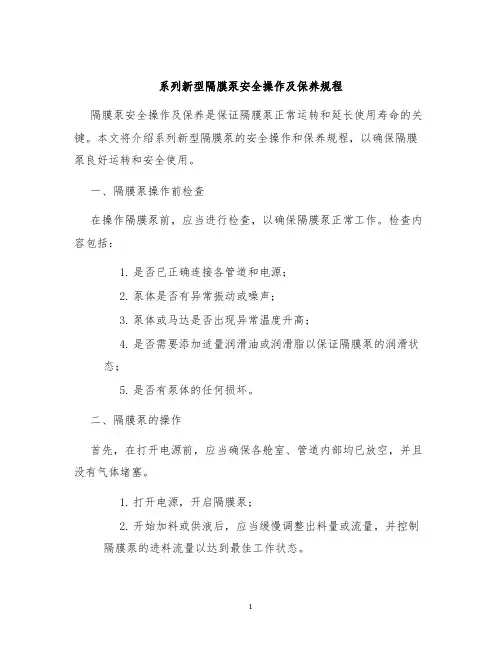 系列新型隔膜泵安全操作及保养规程

隔膜泵安全操作及保养是保证隔膜泵正常运转和延长使用寿命的关键。本文将介绍系列新型隔膜泵的安全操作和保养规程，以确保隔膜泵良好运转和安全使用。

一、隔膜泵操作前检查

在操作隔膜泵前，应当进行检查，以确保隔膜泵正常工作。检查内容包括：

1. 是否已正确连接各管道和电源；

2. 泵体是否有异常振动或噪声；

3. 泵体或马达是否出现异常温度升高；

4. 是否需要添加适量润滑油或润滑脂以保证隔膜泵的润滑状态；

5. 是否有泵体的任何损坏。

二、隔膜泵的操作

首先，在打开电源前，应当确保各舱室、管道内部均已放空，并且没有气体堵塞。

1. 打开电源，开启隔膜泵；

2. 开始加料或供液后，应当缓慢调整出料量或流量，并控制隔膜泵的进料流量以达到最佳工作状态。

1